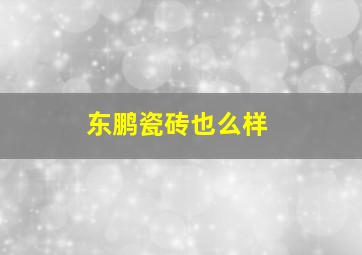 东鹏瓷砖也么样